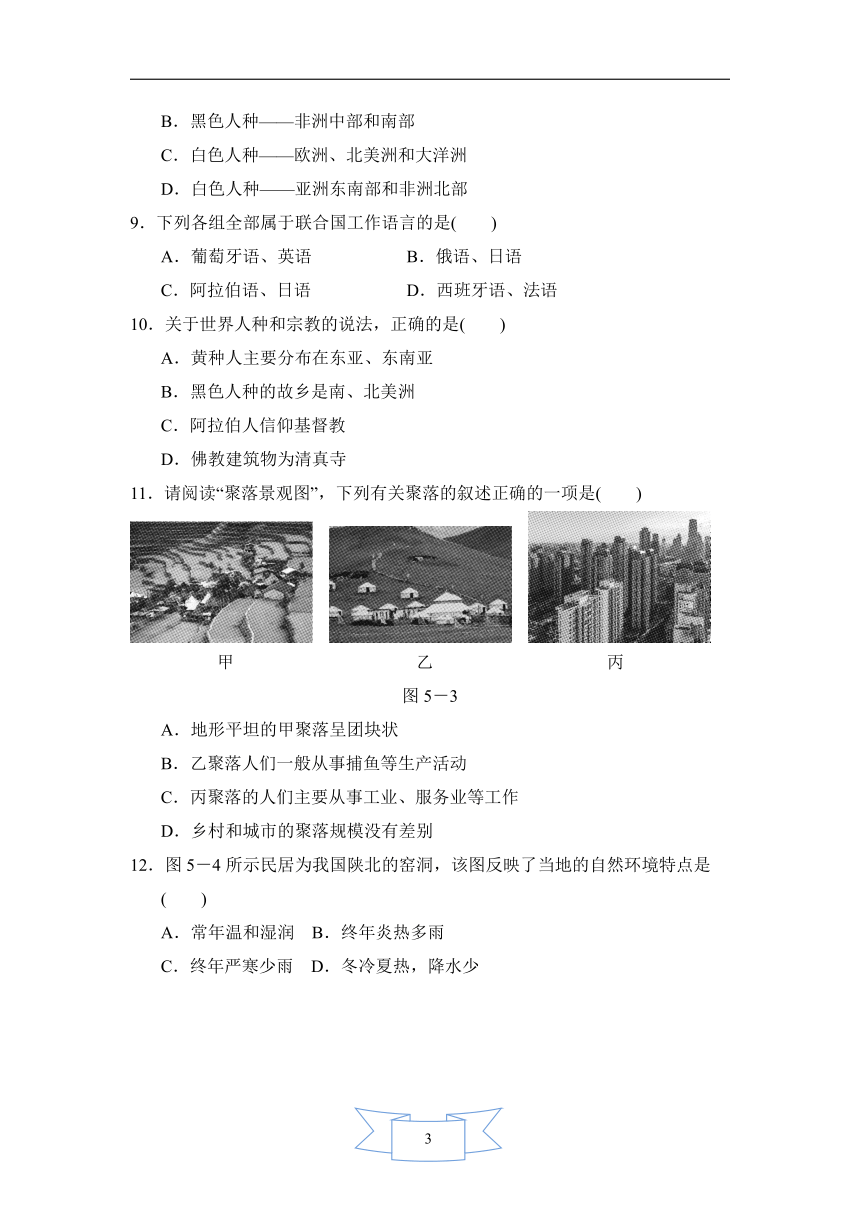 B．黑色人种——非洲中部和南部

C．白色人种——欧洲、北美洲和大洋洲

D．白色人种——亚洲东南部和非洲北部

9．下列各组全部属于联合国工作语言的是(　　)

A．葡萄牙语、英语　　B．俄语、日语

C．阿拉伯语、日语　　D．西班牙语、法语

10．关于世界人种和宗教的说法，正确的是(　　)

A．黄种人主要分布在东亚、东南亚

B．黑色人种的故乡是南、北美洲

C．阿拉伯人信仰基督教

D．佛教建筑物为清真寺

11．请阅读“聚落景观图”，下列有关聚落的叙述正确的一项是(　　)

甲　　乙　　丙

图 5－3

A．地形平坦的甲聚落呈团块状

B．乙聚落人们一般从事捕鱼等生产活动

C．丙聚落的人们主要从事工业、服务业等工作

D．乡村和城市的聚落规模没有差别

12．图 5－4 所示民居为我国陕北的窑洞，该图反映了当地的自然环境特点是(　　)

A．常年温和湿润　B．终年炎热多雨

C．终年严寒少雨　D．冬冷夏热，降水少

3